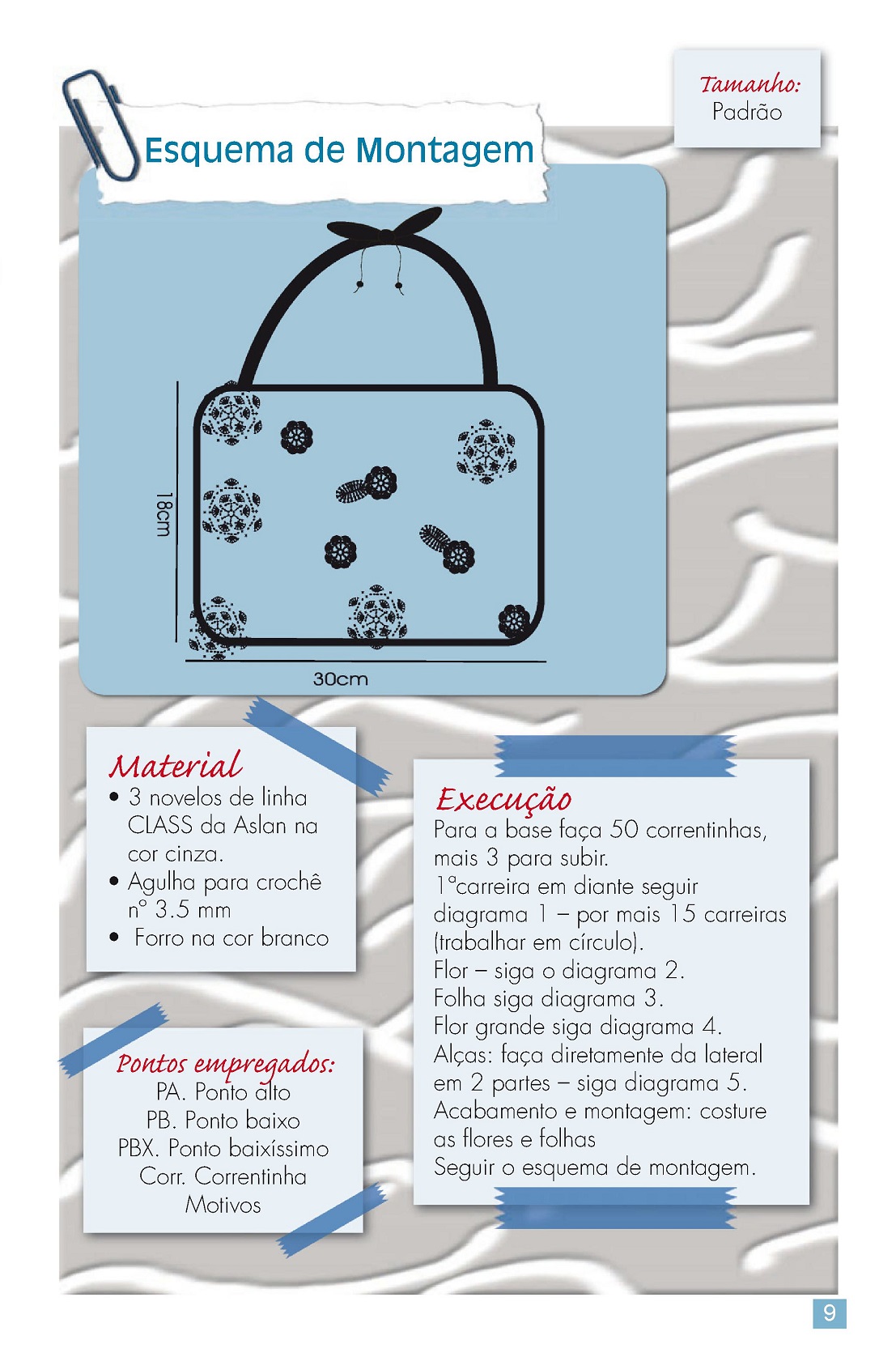 Tamanho:
Padrão

Esquema de Montagem

18cm

30cm

Material
• 3 novelos de linha CLASS da Aslan na cor cinza.
• Agulha para crochê nº 3.5 mm
• Forro na cor branco

Pontos empregados:
PA. Ponto alto
PB. Ponto baixo
PBX. Ponto baixíssimo
Corr. Correntinha
Motivos

Execução
Para a base faça 50 correntinhas, mais 3 para subir.
1ªcarreira em diante seguir diagrama 1 – por mais 15 carreiras (trabalhar em círculo).
Flor – siga o diagrama 2.
Folha siga diagrama 3.
Flor grande siga diagrama 4.
Alças: faça diretamente da lateral em 2 partes – siga diagrama 5.
Acabamento e montagem: costure as flores e folhas
Seguir o esquema de montagem.

9